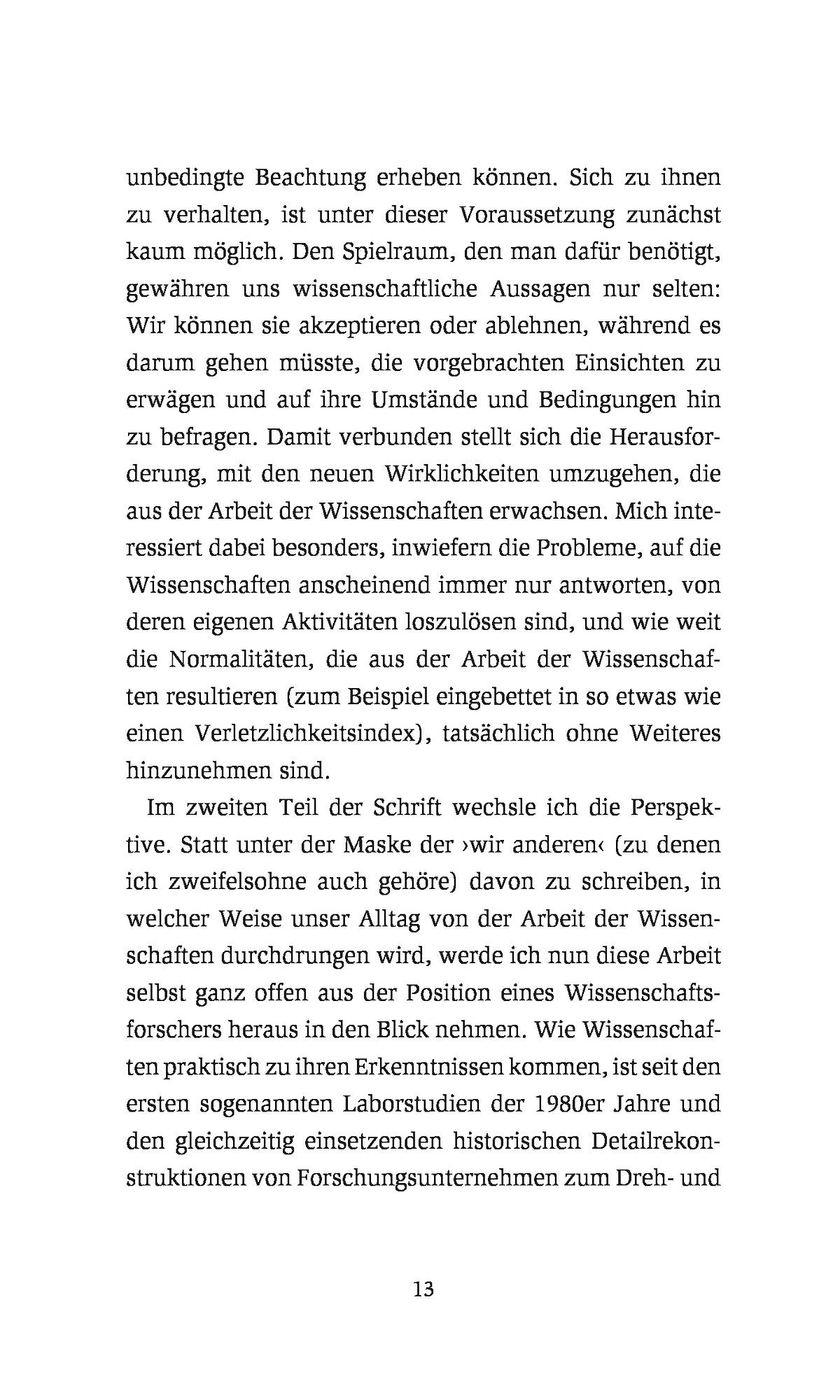 unbedingte Beachtung erheben können. Sich zu ihnen zu verhalten, ist unter dieser Voraussetzung zunächst kaum möglich. Den Spielraum, den man dafür benötigt, gewähren uns wissenschaftliche Aussagen nur selten: Wir können sie akzeptieren oder ablehnen, während es darum gehen müsste, die vorgebrachten Einsichten zu erwägen und auf ihre Umstände und Bedingungen hin zu befragen. Damit verbunden stellt sich die Herausforderung, mit den neuen Wirklichkeiten umzugehen, die aus der Arbeit der Wissenschaften erwachsen. Mich interessiert dabei besonders, inwiefern die Probleme, auf die Wissenschaften anscheinend immer nur antworten, von deren eigenen Aktivitäten loszulösen sind, und wie weit die Normalitäten, die aus der Arbeit der Wissenschaften resultieren (zum Beispiel eingebettet in so etwas wie einen Verletzlichkeitsindex), tatsächlich ohne Weiteres hinzunehmen sind.

Im zweiten Teil der Schrift wechsle ich die Perspektive. Statt unter der Maske der ›wir anderen‹ (zu denen ich zweifelsohne auch gehöre) davon zu schreiben, in welcher Weise unser Alltag von der Arbeit der Wissenschaften durchdrungen wird, werde ich nun diese Arbeit selbst ganz offen aus der Position eines Wissenschaftsforschers heraus in den Blick nehmen. Wie Wissenschaften praktisch zu ihren Erkenntnissen kommen, ist seit den ersten sogenannten Laborstudien der 1980er Jahre und den gleichzeitig einsetzenden historischen Detailrekonstruktionen von Forschungsunternehmen zum Dreh- und

13